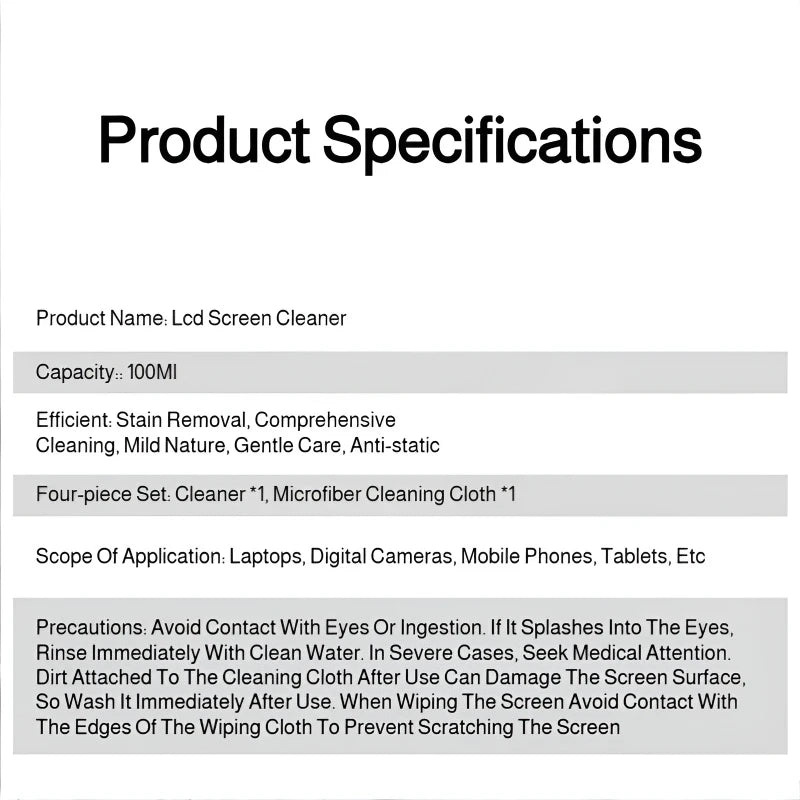 Product Specifications

Product Name: Lcd Screen Cleaner

Capacity:: 100Ml

Efficient: Stain Removal, Comprehensive Cleaning, Mild Nature, Gentle Care, Anti-static

Four-piece Set: Cleaner *1, Microfiber Cleaning Cloth *1

Scope Of Application: Laptops, Digital Cameras, Mobile Phones, Tablets, Etc

Precautions: Avoid Contact With Eyes Or Ingestion. If It Splashes Into The Eyes, Rinse Immediately With Clean Water. In Severe Cases, Seek Medical Attention. Dirt Attached To The Cleaning Cloth After Use Can Damage The Screen Surface, So Wash It Immediately After Use. When Wiping The Screen Avoid Contact With The Edges Of The Wiping Cloth To Prevent Scratching The Screen